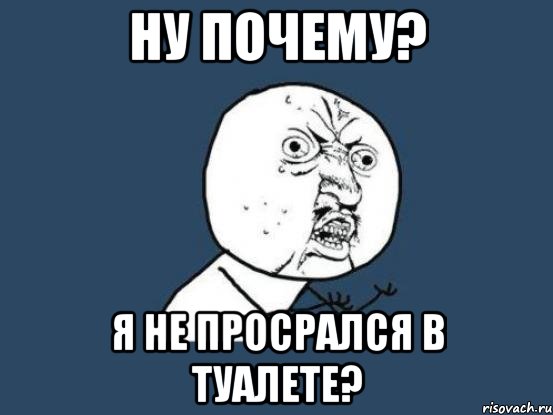 НУ ПОЧЕМУ?

Я НЕ ПРОСРАЛСЯ В ТУАЛЕТЕ?

risovach.ru